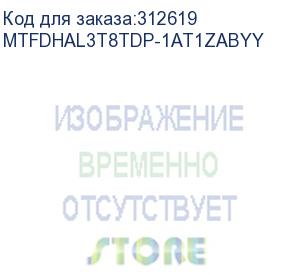 Код для заказа:312619
MTFDHAL3T8TDP-1AT1ZABYY

ИЗОБРАЖЕНИЕ
ВРЕМЕННО
ОТСУТСТВУЕТ
STORE